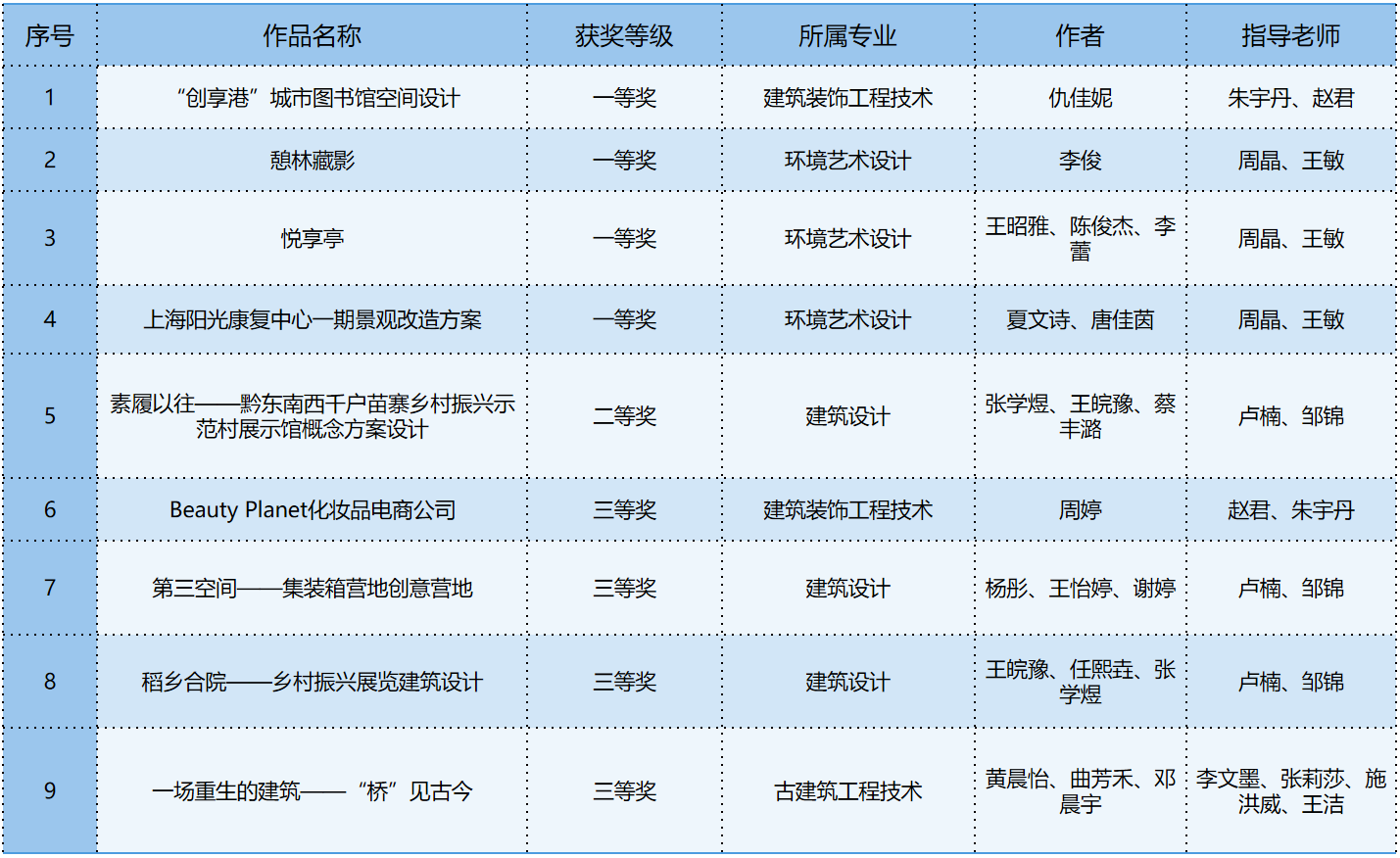 | 序号 | 作品名称 | 获奖等级 | 所属专业 | 作者 | 指导老师 |
|---|---|---|---|---|---|
| 1 | “创享港”城市图书馆空间设计 | 一等奖 | 建筑装饰工程技术 | 仇佳妮 | 朱宇丹、赵君 |
| 2 | 憩林藏影 | 一等奖 | 环境艺术设计 | 李俊 | 周晶、王敏 |
| 3 | 悦享亭 | 一等奖 | 环境艺术设计 | 王昭雅、陈俊杰、李蕾 | 周晶、王敏 |
| 4 | 上海阳光康复中心一期景观改造方案 | 一等奖 | 环境艺术设计 | 夏文诗、唐佳茵 | 周晶、王敏 |
| 5 | 素履以往——黔东南西千户苗寨乡村振兴示范村展示馆概念方案设计 | 二等奖 | 建筑设计 | 张学煜、王皖豫、蔡丰潞 | 卢楠、邹锦 |
| 6 | Beauty Planet化妆品电商公司 | 三等奖 | 建筑装饰工程技术 | 周婷 | 赵君、朱宇丹 |
| 7 | 第三空间——集装箱营地创意营地 | 三等奖 | 建筑设计 | 杨彤、王怡婷、谢婷 | 卢楠、邹锦 |
| 8 | 稻乡合院——乡村振兴展览建筑设计 | 三等奖 | 建筑设计 | 王皖豫、任熙垚、张学煜 | 卢楠、邹锦 |
| 9 | 一场重生的建筑——“桥”见古今 | 三等奖 | 古建筑工程技术 | 黄晨怡、曲芳禾、邓晨宇 | 李文墨、张莉莎、施洪威、王洁 |